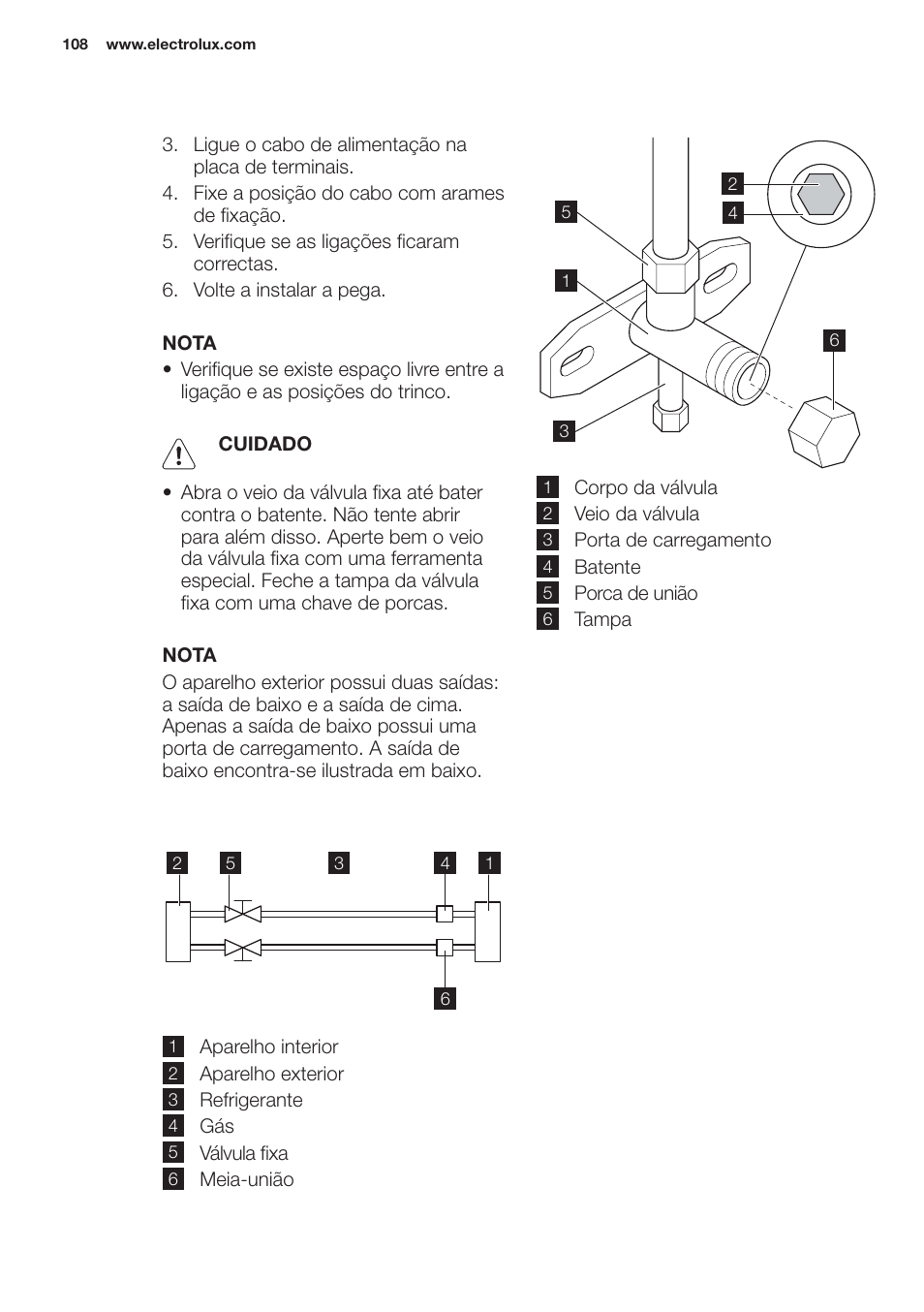 108 www.electrolux.com

3. Ligue o cabo de alimentação na placa de terminais.
4. Fixe a posição do cabo com arames de fixação.
5. Verifique se as ligações ficaram correctas.
6. Volte a instalar a pega.

NOTA
• Verifique se existe espaço livre entre a ligação e as posições do trinco.

CUIDADO

• Abra o veio da válvula fixa até bater contra o batente. Não tente abrir para além disso. Aperte bem o veio da válvula fixa com uma ferramenta especial. Feche a tampa da válvula fixa com uma chave de porcas.

NOTA
O aparelho exterior possui duas saídas: a saída de baixo e a saída de cima. Apenas a saída de baixo possui uma porta de carregamento. A saída de baixo encontra-se ilustrada em baixo.

2 5 3 4 1

6

1 Aparelho interior
2 Aparelho exterior
3 Refrigerante
4 Gás
5 Válvula fixa
6 Meia-união

2
4
5
1
6
3

1 Corpo da válvula
2 Veio da válvula
3 Porta de carregamento
4 Batente
5 Porca de união
6 Tampa